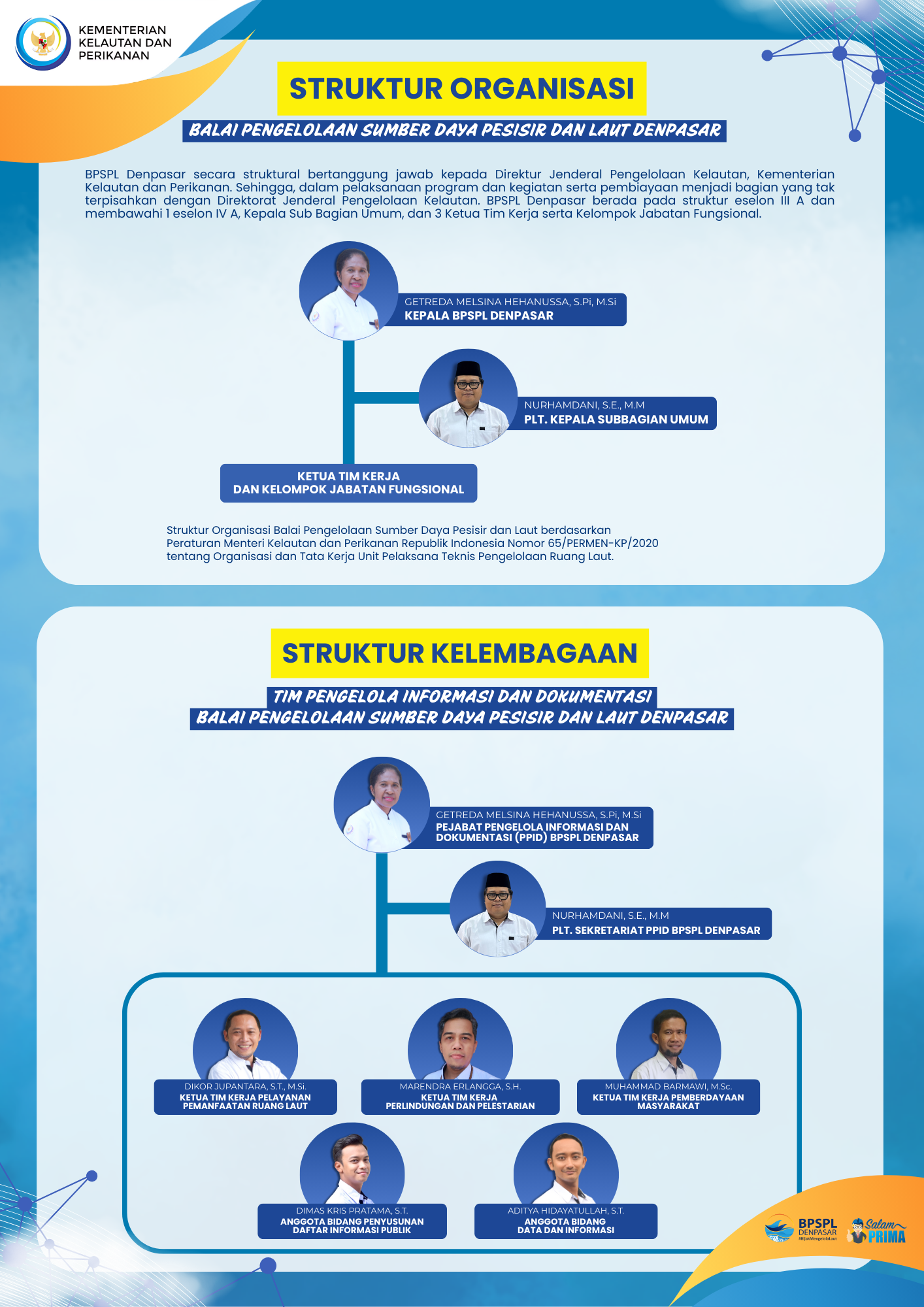 KEMENTERIAN KELAUTAN DAN PERIKANAN

STRUKTUR ORGANISASI

BALAI PENGELOLAAN SUMBER DAYA PESISIR DAN LAUT DENPASAR

BPSPL Denpasar secara struktural bertanggung jawab kepada Direktur Jenderal Pengelolaan Kelautan, Kementerian Kelautan dan Perikanan. Sehingga, dalam pelaksanaan program dan kegiatan serta pembiayaan menjadi bagian yang tak terpisahkan dengan Direktorat Jenderal Pengelolaan Kelautan. BPSPL Denpasar berada pada struktur eselon III A dan membawahi 1 eselon IV A, Kepala Sub Bagian Umum, dan 3 Ketua Tim Kerja serta Kelompok Jabatan Fungsional.

GETREDA MELSINA HEHANUSSA, S.Pi, M.Si
KEPALA BPSPL DENPASAR

NURHAMDANI, S.E., M.M
PLT. KEPALA SUBBAGIAN UMUM

KETUA TIM KERJA DAN KELOMPOK JABATAN FUNGSIONAL

Struktur Organisasi Balai Pengelolaan Sumber Daya Pesisir dan Laut berdasarkan Peraturan Menteri Kelautan dan Perikanan Republik Indonesia Nomor 65/PERMEN-KP/2020 tentang Organisasi dan Tata Kerja Unit Pelaksana Teknis Pengelolaan Ruang Laut.

STRUKTUR KELEMBAGAAN

TIM PENGELOLA INFORMASI DAN DOKUMENTASI
BALAI PENGELOLAAN SUMBER DAYA PESISIR DAN LAUT DENPASAR

GETREDA MELSINA HEHANUSSA, S.Pi, M.Si
PEJABAT PENGELOLA INFORMASI DAN DOKUMENTASI (PPID) BPSPL DENPASAR

NURHAMDANI, S.E., M.M
PLT. SEKRETARIAT PPID BPSPL DENPASAR

DIKOR JUPANTARA, S.T., M.Si.
KETUA TIM KERJA PELAYANAN PEMANFAATAN RUANG LAUT

MARENDRA ERLANGGA, S.H.
KETUA TIM KERJA PERLINDUNGAN DAN PELESTARIAN

MUHAMMAD BARMAWI, M.Sc.
KETUA TIM KERJA PEMBERDAYAAN MASYARAKAT

DIMAS KRIS PRATAMA, S.T.
ANGGOTA BIDANG PENYUSUNAN DAFTAR INFORMASI PUBLIK

ADITYA HIDAYATULLAH, S.T.
ANGGOTA BIDANG DATA DAN INFORMASI

BPSPL DENPASAR #BijakMengelolaLaut
Salam PRIMA